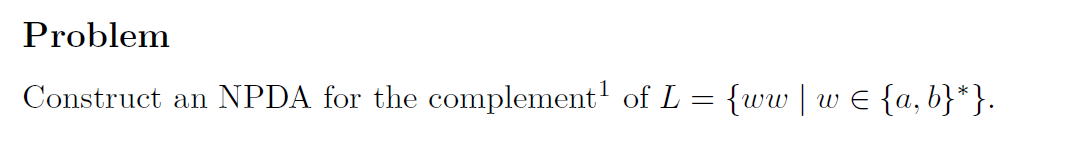 Problem

Construct an NPDA for the complement$^1$ of $L = \{ww \mid w \in \{a, b\}^*\}$.